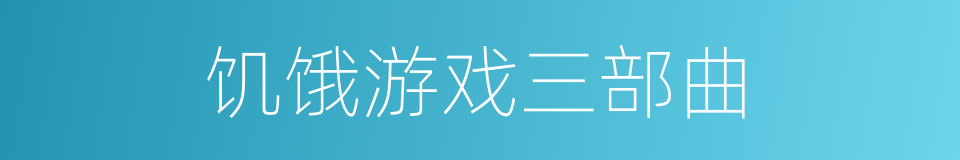 饥饿游戏三部曲